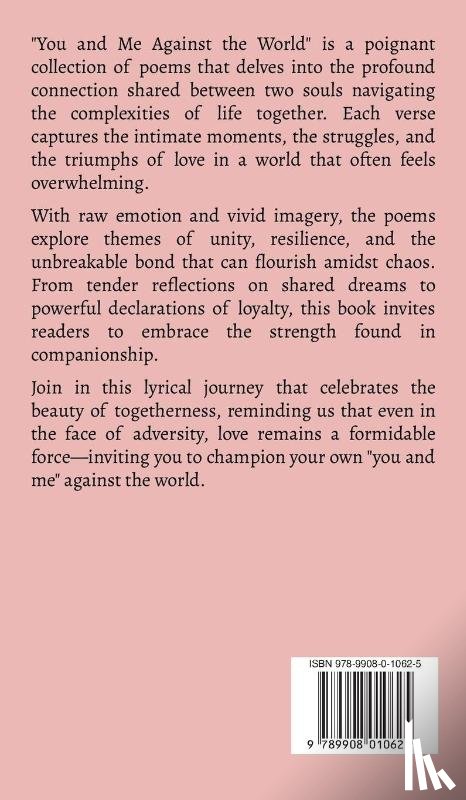 "You and Me Against the World" is a poignant collection of poems that delves into the profound connection shared between two souls navigating the complexities of life together. Each verse captures the intimate moments, the struggles, and the triumphs of love in a world that often feels overwhelming.

With raw emotion and vivid imagery, the poems explore themes of unity, resilience, and the unbreakable bond that can flourish amidst chaos. From tender reflections on shared dreams to powerful declarations of loyalty, this book invites readers to embrace the strength found in companionship.

Join in this lyrical journey that celebrates the beauty of togetherness, reminding us that even in the face of adversity, love remains a formidable force—inviting you to champion your own "you and me" against the world.

ISBN 978-9908-0-1062-5

9 789908 01062